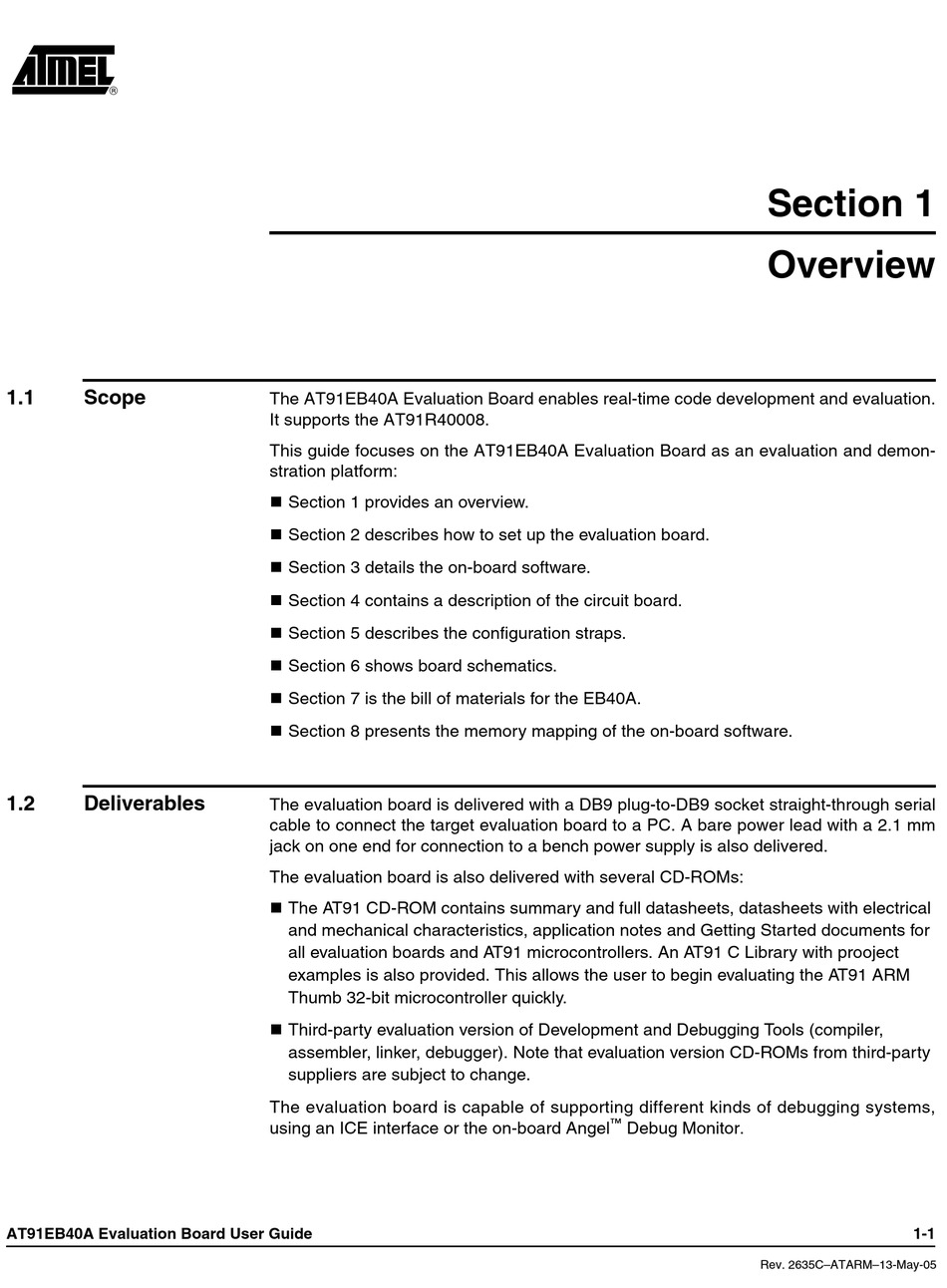 ATMEL®

Section 1

Overview

1.1 Scope

The AT91EB40A Evaluation Board enables real-time code development and evaluation. It supports the AT91R40008.

This guide focuses on the AT91EB40A Evaluation Board as an evaluation and demonstration platform:

■ Section 1 provides an overview.

■ Section 2 describes how to set up the evaluation board.

■ Section 3 details the on-board software.

■ Section 4 contains a description of the circuit board.

■ Section 5 describes the configuration straps.

■ Section 6 shows board schematics.

■ Section 7 is the bill of materials for the EB40A.

■ Section 8 presents the memory mapping of the on-board software.

1.2 Deliverables

The evaluation board is delivered with a DB9 plug-to-DB9 socket straight-through serial cable to connect the target evaluation board to a PC. A bare power lead with a 2.1 mm jack on one end for connection to a bench power supply is also delivered.

The evaluation board is also delivered with several CD-ROMs:

■ The AT91 CD-ROM contains summary and full datasheets, datasheets with electrical and mechanical characteristics, application notes and Getting Started documents for all evaluation boards and AT91 microcontrollers. An AT91 C Library with prooject examples is also provided. This allows the user to begin evaluating the AT91 ARM Thumb 32-bit microcontroller quickly.

■ Third-party evaluation version of Development and Debugging Tools (compiler, assembler, linker, debugger). Note that evaluation version CD-ROMs from third-party suppliers are subject to change.

The evaluation board is capable of supporting different kinds of debugging systems, using an ICE interface or the on-board Angel™ Debug Monitor.

AT91EB40A Evaluation Board User Guide 1-1

Rev. 2635C–ATARM–13-May-05